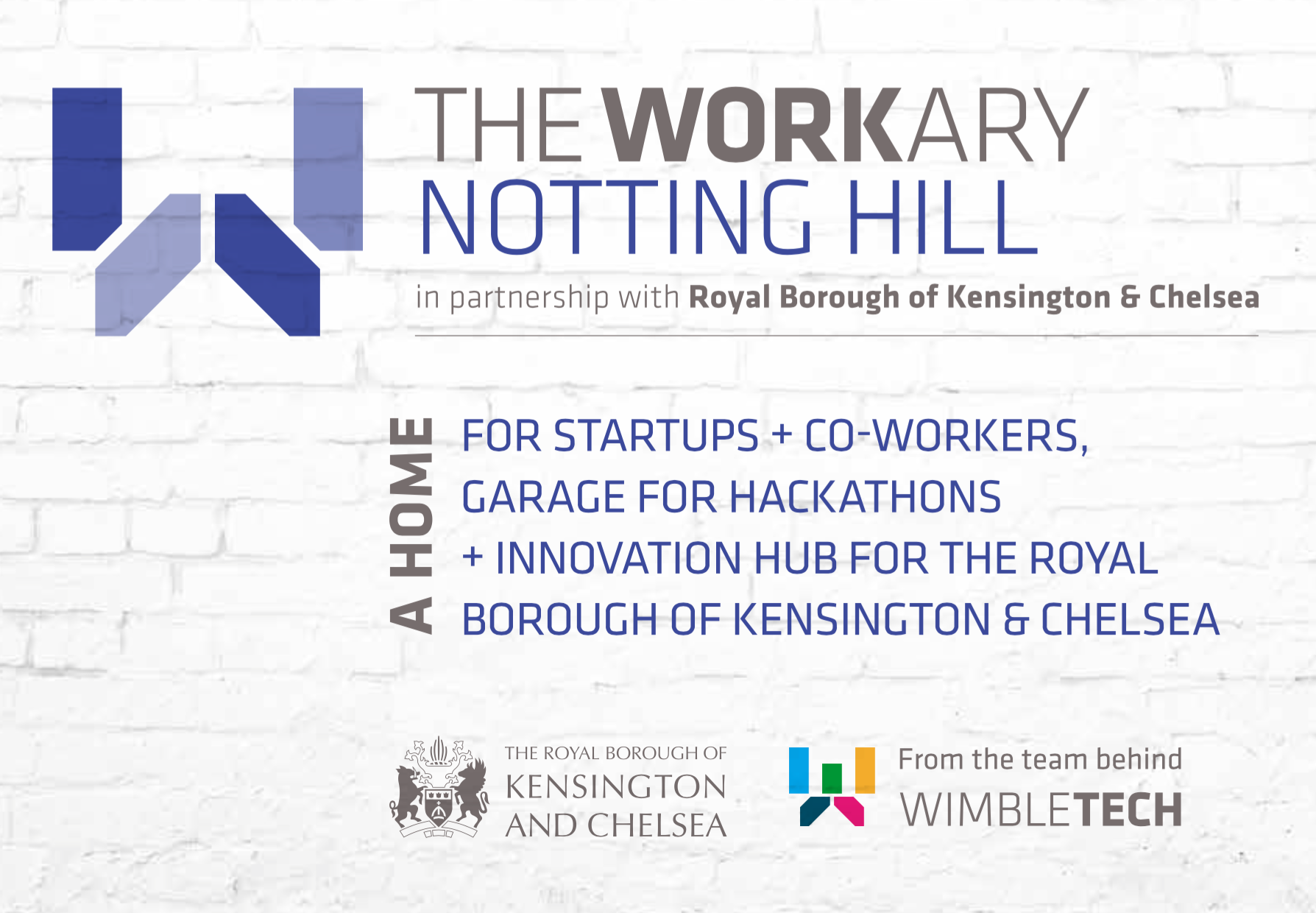 THE WORKARY
NOTTING HILL

in partnership with Royal Borough of Kensington & Chelsea

A HOME

FOR STARTUPS + CO-WORKERS,
GARAGE FOR HACKATHONS
+ INNOVATION HUB FOR THE ROYAL
BOROUGH OF KENSINGTON & CHELSEA

THE ROYAL BOROUGH OF
KENSINGTON
AND CHELSEA

From the team behind
WIMBLETECH